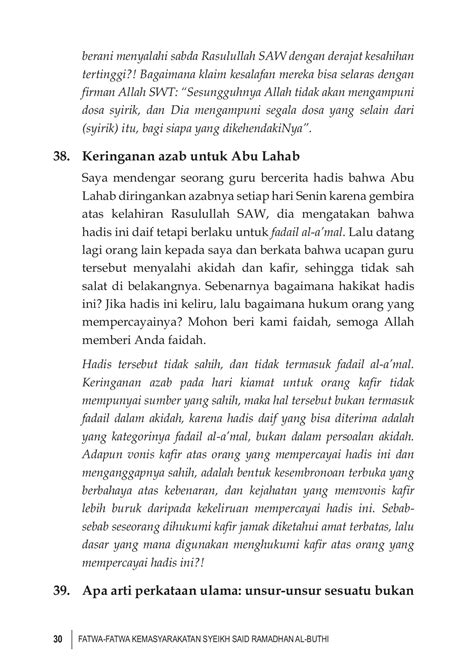 berani menyalahi sabda Rasulullah SAW dengan derajat kesahihan tertinggi?! Bagaimana klaim kesalafan mereka bisa selaras dengan firman Allah SWT: "Sesungguhnya Allah tidak akan mengampuni dosa syirik, dan Dia mengampuni segala dosa yang selain dari (syirik) itu, bagi siapa yang dikehendakiNya".

38. Keringanan azab untuk Abu Lahab

Saya mendengar seorang guru bercerita hadis bahwa Abu Lahab diringankan azabnya setiap hari Senin karena gembira atas kelahiran Rasulullah SAW, dia mengatakan bahwa hadis ini daif tetapi berlaku untuk fadail al-a'mal. Lalu datang lagi orang lain kepada saya dan berkata bahwa ucapan guru tersebut menyalahi akidah dan kafir, sehingga tidak sah salat di belakangnya. Sebenarnya bagaimana hakikat hadis ini? Jika hadis ini keliru, lalu bagaimana hukum orang yang mempercayainya? Mohon beri kami faidah, semoga Allah memberi Anda faidah.

Hadis tersebut tidak sahih, dan tidak termasuk fadail al-a'mal. Keringanan azab pada hari kiamat untuk orang kafir tidak mempunyai sumber yang sahih, maka hal tersebut bukan termasuk fadail dalam akidah, karena hadis daif yang bisa diterima adalah yang kategorinya fadail al-a'mal, bukan dalam persoalan akidah. Adapun vonis kafir atas orang yang mempercayai hadis ini dan menganggapnya sahih, adalah bentuk kesembronoan terbuka yang berbahaya atas kebenaran, dan kejahatan yang memvonis kafir lebih buruk daripada kekeliruan mempercayai hadis ini. Sebab-sebab seseorang dihukumi kafir jamak diketahui amat terbatas, lalu dasar yang mana digunakan menghukumi kafir atas orang yang mempercayai hadis ini?!

39. Apa arti perkataan ulama: unsur-unsur sesuatu bukan

30 FATWA-FATWA KEMASYARAKATAN SYEIKH SAID RAMADHAN AL-BUTHI